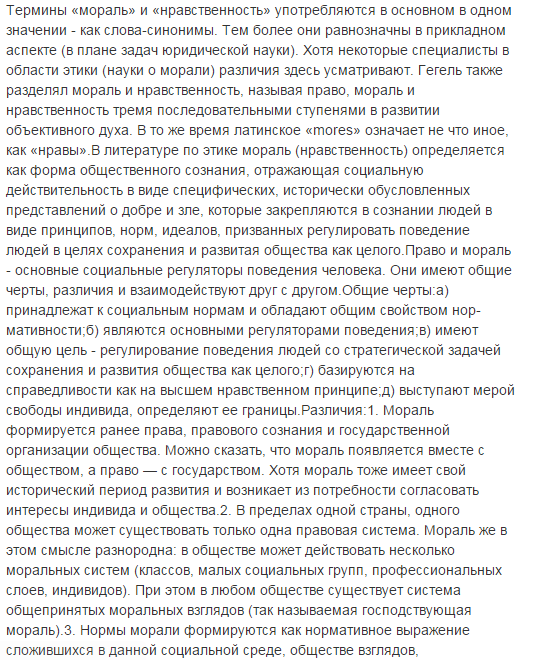 Термины «мораль» и «нравственность» употребляются в основном в одном значении - как слова-синонимы. Тем более они равнозначны в прикладном аспекте (в плане задач юридической науки). Хотя некоторые специалисты в области этики (науки о морали) различия здесь усматривают. Гегель также разделял мораль и нравственность, называя право, мораль и нравственность тремя последовательными ступенями в развитии объективного духа. В то же время латинское «mores» означает не что иное, как «нравы».В литературе по этике мораль (нравственность) определяется как форма общественного сознания, отражающая социальную действительность в виде специфических, исторически обусловленных представлений о добре и зле, которые закрепляются в сознании людей в виде принципов, норм, идеалов, призванных регулировать поведение людей в целях сохранения и развитая общества как целого.Право и мораль - основные социальные регуляторы поведения человека. Они имеют общие черты, различия и взаимодействуют друг с другом.Общие черты:а) принадлежат к социальным нормам и обладают общим свойством нормативности;б) являются основными регуляторами поведения;в) имеют общую цель - регулирование поведения людей со стратегической задачей сохранения и развития общества как целого;г) базируются на справедливости как на высшем нравственном принципе;д) выступают мерой свободы индивида, определяют ее границы.Различия:1. Мораль формируется ранее права, правового сознания и государственной организации общества. Можно сказать, что мораль появляется вместе с обществом, а право — с государством. Хотя мораль тоже имеет свой исторический период развития и возникает из потребности согласовать интересы индивида и общества.2. В пределах одной страны, одного общества может существовать только одна правовая система. Мораль же в этом смысле разнородна: в обществе может действовать несколько моральных систем (классов, малых социальных групп, профессиональных слоев, индивидов). При этом в любом обществе существует система общепринятых моральных взглядов (так называемая господствующая мораль).3. Нормы морали формируются как нормативное выражение сложившихся в данной социальной среде, обществе взглядов,